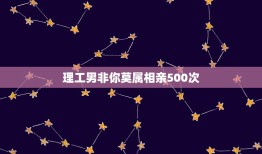 理工男非你莫属相亲500次